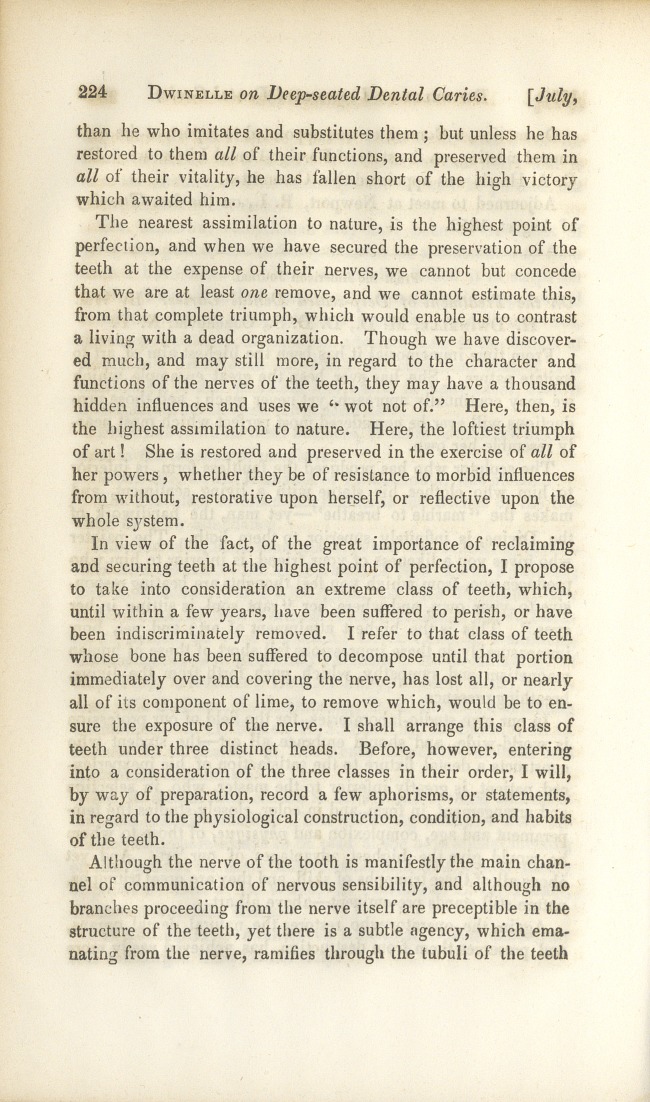 224 DWINELLE on Deep-seated Dental Caries. [July,

than he who imitates and substitutes them; but unless he has restored to them all of their functions, and preserved them in all of their vitality, he has fallen short of the high victory which awaited him.

The nearest assimilation to nature, is the highest point of perfection, and when we have secured the preservation of the teeth at the expense of their nerves, we cannot but concede that we are at least one remove, and we cannot estimate this, from that complete triumph, which would enable us to contrast a living with a dead organization. Though we have discovered much, and may still more, in regard to the character and functions of the nerves of the teeth, they may have a thousand hidden influences and uses we "wot not of." Here, then, is the highest assimilation to nature. Here, the loftiest triumph of art! She is restored and preserved in the exercise of all of her powers, whether they be of resistance to morbid influences from without, restorative upon herself, or reflective upon the whole system.

In view of the fact, of the great importance of reclaiming and securing teeth at the highest point of perfection, I propose to take into consideration an extreme class of teeth, which, until within a few years, have been suffered to perish, or have been indiscriminately removed. I refer to that class of teeth whose bone has been suffered to decompose until that portion immediately over and covering the nerve, has lost all, or nearly all of its component of lime, to remove which, would be to ensure the exposure of the nerve. I shall arrange this class of teeth under three distinct heads. Before, however, entering into a consideration of the three classes in their order, I will, by way of preparation, record a few aphorisms, or statements, in regard to the physiological construction, condition, and habits of the teeth.

Although the nerve of the tooth is manifestly the main channel of communication of nervous sensibility, and although no branches proceeding from the nerve itself are preceptible in the structure of the teeth, yet there is a subtle agency, which emanating from the nerve, ramifies through the tubuli of the teeth